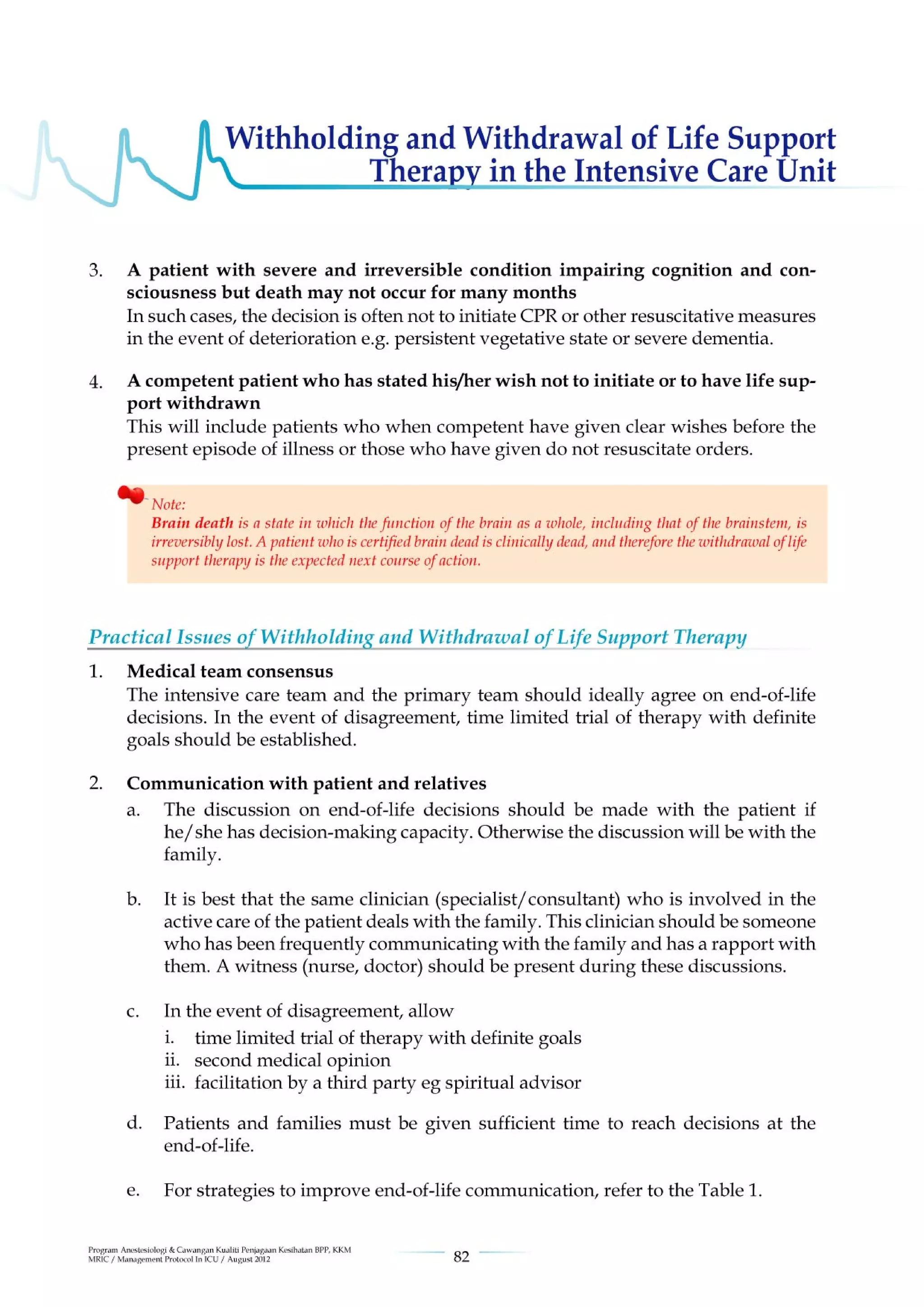 Withholding and Withdrawal of Life Support Therapy in the Intensive Care Unit

3. A patient with severe and irreversible condition impairing cognition and consciousness but death may not occur for many months
In such cases, the decision is often not to initiate CPR or other resuscitative measures in the event of deterioration e.g. persistent vegetative state or severe dementia.

4. A competent patient who has stated his/her wish not to initiate or to have life support withdrawn
This will include patients who when competent have given clear wishes before the present episode of illness or those who have given do not resuscitate orders.

Note:
Brain death is a state in which the function of the brain as a whole, including that of the brainstem, is irreversibly lost. A patient who is certified brain dead is clinically dead, and therefore the withdrawal of life support therapy is the expected next course of action.

Practical Issues of Withholding and Withdrawal of Life Support Therapy

1. Medical team consensus
The intensive care team and the primary team should ideally agree on end-of-life decisions. In the event of disagreement, time limited trial of therapy with definite goals should be established.

2. Communication with patient and relatives
a. The discussion on end-of-life decisions should be made with the patient if he/she has decision-making capacity. Otherwise the discussion will be with the family.

b. It is best that the same clinician (specialist/consultant) who is involved in the active care of the patient deals with the family. This clinician should be someone who has been frequently communicating with the family and has a rapport with them. A witness (nurse, doctor) should be present during these discussions.

c. In the event of disagreement, allow
i. time limited trial of therapy with definite goals
ii. second medical opinion
iii. facilitation by a third party eg spiritual advisor

d. Patients and families must be given sufficient time to reach decisions at the end-of-life.

e. For strategies to improve end-of-life communication, refer to the Table 1.

Program Anestesiologi & Cawangan Kualiti Penjagaan Kesihatan BPP, KKM
MRIC / Management Protocol In ICU / August 2012
82